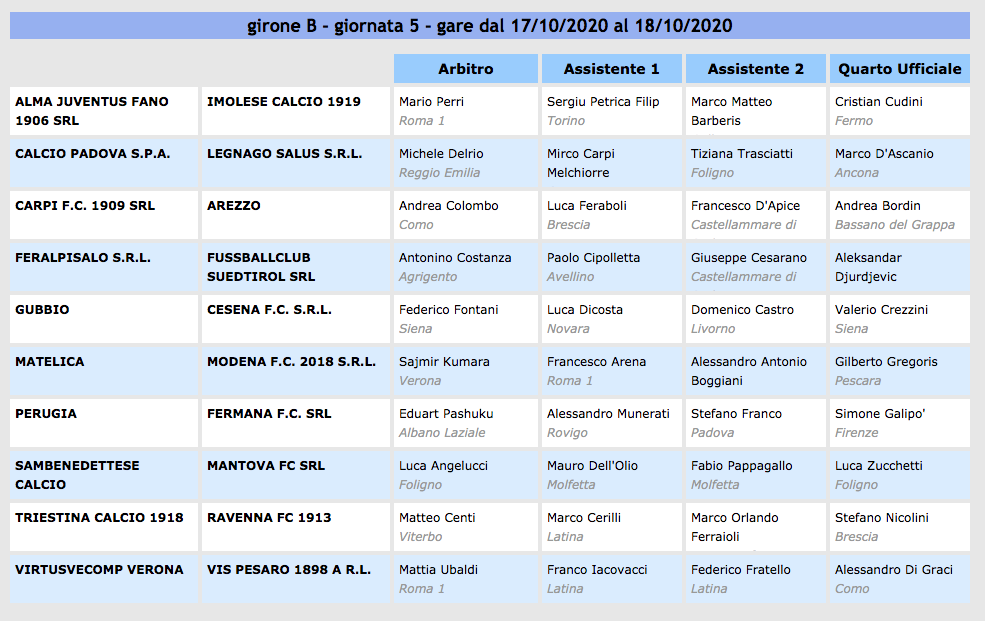 girone B - giornata 5 - gare dal 17/10/2020 al 18/10/2020

| | | Arbitro | Assistente 1 | Assistente 2 | Quarto Ufficiale |
|---|---|---|---|---|---|
| ALMA JUVENTUS FANO 1906 SRL | IMOLESE CALCIO 1919 | Mario Perri Roma 1 | Sergiu Petrica Filip Torino | Marco Matteo Barberis | Cristian Cudini Fermo |
| CALCIO PADOVA S.P.A. | LEGNAGO SALUS S.R.L. | Michele Delrio Reggio Emilia | Mirco Carpi Melchiorre | Tiziana Trasciatti Foligno | Marco D'Ascanio Ancona |
| CARPI F.C. 1909 SRL | AREZZO | Andrea Colombo Como | Luca Feraboli Brescia | Francesco D'Apice Castellammare di | Andrea Bordin Bassano del Grappa |
| FERALPISALO S.R.L. | FUSSBALLCLUB SUEDTIROL SRL | Antonino Costanza Agrigento | Paolo Cipolletta Avellino | Giuseppe Cesarano Castellammare di | Aleksandar Djurdjevic |
| GUBBIO | CESENA F.C. S.R.L. | Federico Fontani Siena | Luca Dicosta Novara | Domenico Castro Livorno | Valerio Crezzini Siena |
| MATELICA | MODENA F.C. 2018 S.R.L. | Sajmir Kumara Verona | Francesco Arena Roma 1 | Alessandro Antonio Boggiani | Gilberto Gregoris Pescara |
| PERUGIA | FERMANA F.C. SRL | Eduart Pashuku Albano Laziale | Alessandro Munerati Rovigo | Stefano Franco Padova | Simone Galipo' Firenze |
| SAMBENEDETTESE CALCIO | MANTOVA FC SRL | Luca Angelucci Foligno | Mauro Dell'Olio Molfetta | Fabio Pappagallo Molfetta | Luca Zucchetti Foligno |
| TRIESTINA CALCIO 1918 | RAVENNA FC 1913 | Matteo Centi Viterbo | Marco Cerilli Latina | Marco Orlando Ferraioli | Stefano Nicolini Brescia |
| VIRTUSVECOMP VERONA | VIS PESARO 1898 A R.L. | Mattia Ubaldi Roma 1 | Franco Iacovacci Latina | Federico Fratello Latina | Alessandro Di Graci Como |